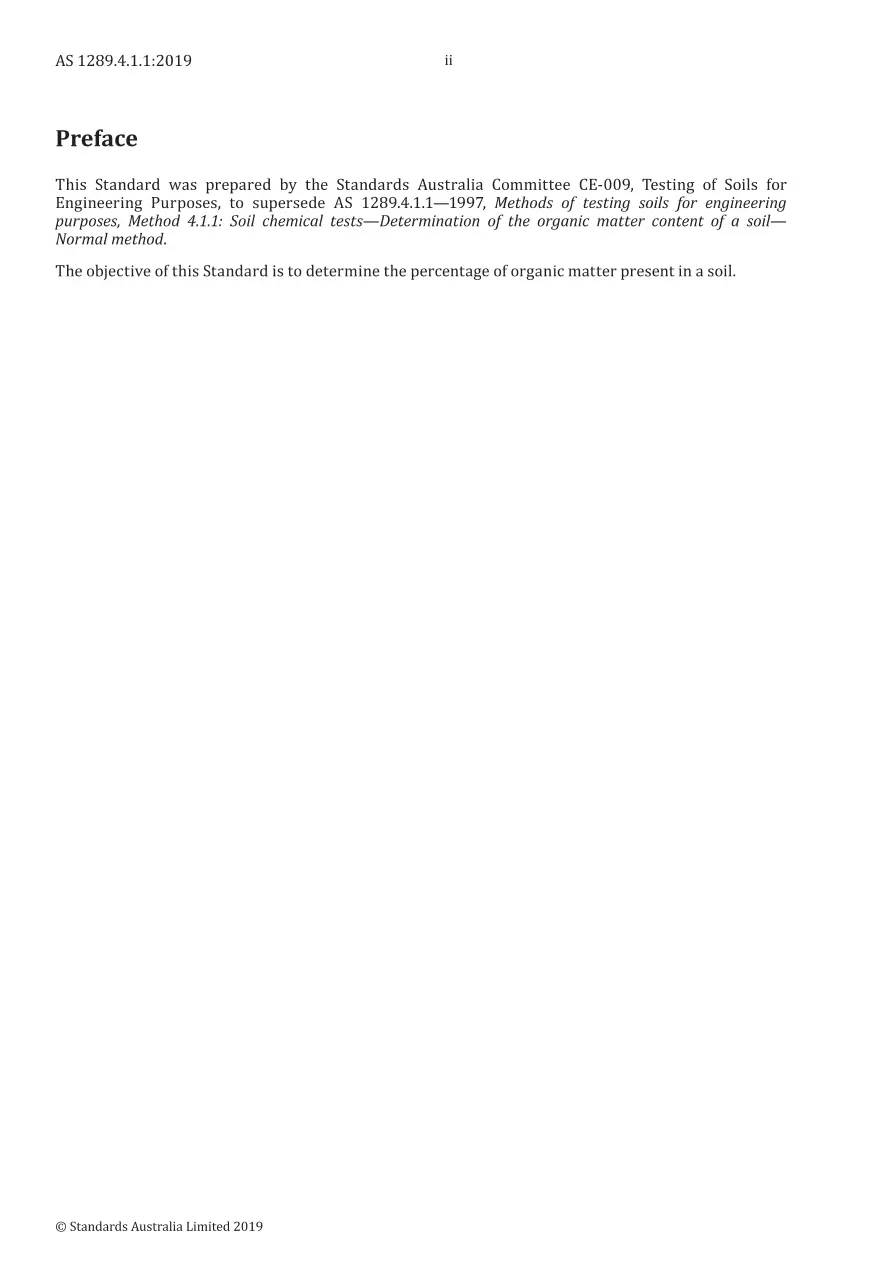 AS 1289.4.1.1:2019

ii

Preface

This Standard was prepared by the Standards Australia Committee CE-009, Testing of Soils for Engineering Purposes, to supersede AS 1289.4.1.1—1997, Methods of testing soils for engineering purposes, Method 4.1.1: Soil chemical tests—Determination of the organic matter content of a soil—Normal method.

The objective of this Standard is to determine the percentage of organic matter present in a soil.

© Standards Australia Limited 2019